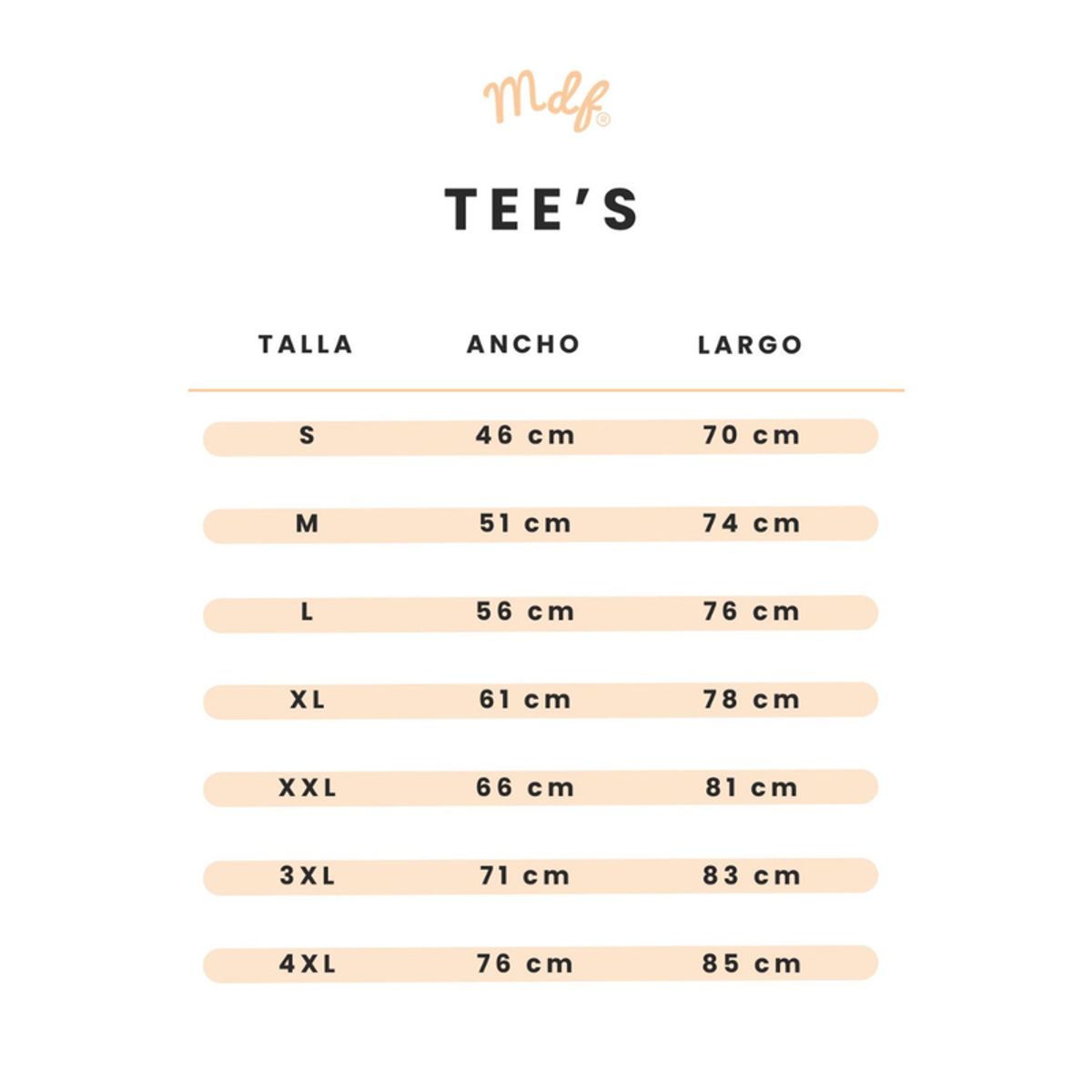 Mdf®

TEE'S

| TALLA | ANCHO | LARGO |
|---|---|---|
| S | 46 cm | 70 cm |
| M | 51 cm | 74 cm |
| L | 56 cm | 76 cm |
| XL | 61 cm | 78 cm |
| XXL | 66 cm | 81 cm |
| 3XL | 71 cm | 83 cm |
| 4XL | 76 cm | 85 cm |